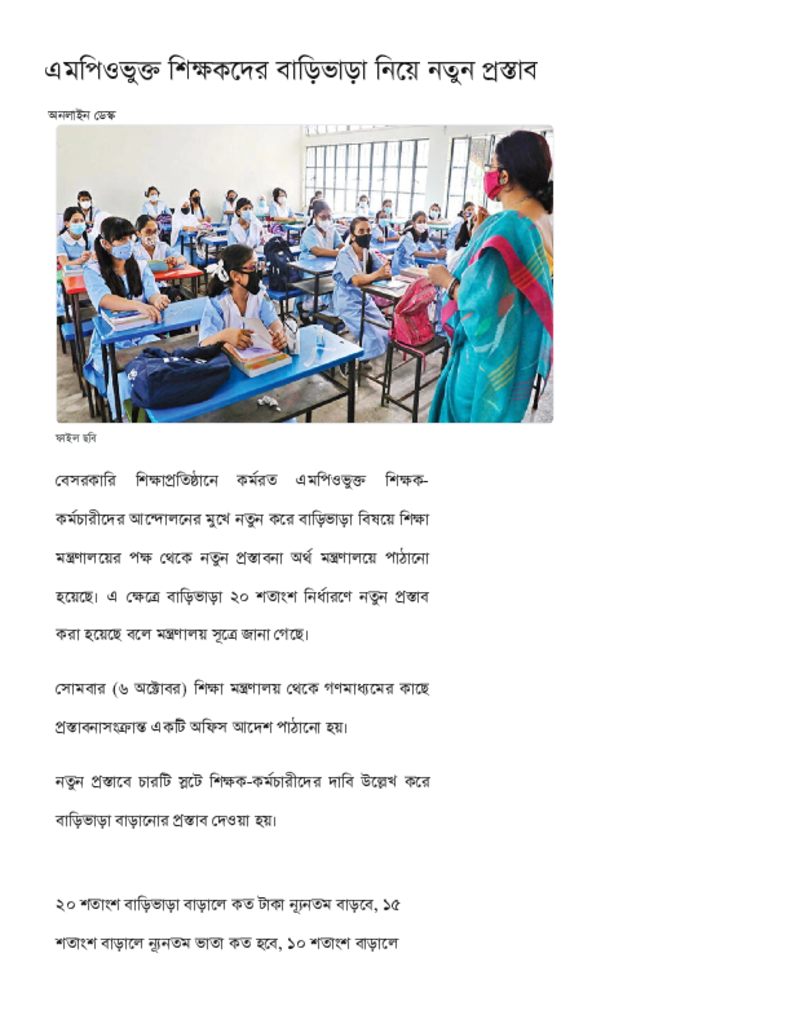 এমপিওভুক্ত শিক্ষকদের বাড়িভাড়া নিয়ে নতুন প্রস্তাব

অনলাইন ডেস্ক

ফাইল ছবি

বেসরকারি শিক্ষাপ্রতিষ্ঠানে কর্মরত এমপিওভুক্ত শিক্ষক-কর্মচারীদের আন্দোলনের মুখে নতুন করে বাড়িভাড়া বিষয়ে শিক্ষা মন্ত্রণালয়ের পক্ষ থেকে নতুন প্রস্তাবনা অর্থ মন্ত্রণালয়ে পাঠানো হয়েছে। এ ক্ষেত্রে বাড়িভাড়া ২০ শতাংশ নির্ধারণে নতুন প্রস্তাব করা হয়েছে বলে মন্ত্রণালয় সূত্রে জানা গেছে।

সোমবার (৬ অক্টোবর) শিক্ষা মন্ত্রণালয় থেকে গণমাধ্যমের কাছে প্রস্তাবনাসংক্রান্ত একটি অফিস আদেশ পাঠানো হয়।

নতুন প্রস্তাবে চারটি স্লটে শিক্ষক-কর্মচারীদের দাবি উল্লেখ করে বাড়িভাড়া বাড়ানোর প্রস্তাব দেওয়া হয়।

২০ শতাংশ বাড়িভাড়া বাড়ালে কত টাকা ন্যূনতম বাড়বে, ১৫ শতাংশ বাড়ালে ন্যূনতম ভাতা কত হবে, ১০ শতাংশ বাড়ালে